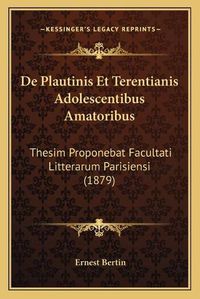 —KESSINGER'S LEGACY REPRINTS—

De Plautinis Et Terentianis Adolescentibus Amatoribus

Thesim Proponebat Facultati Litterarum Parisiensi (1879)

Ernest Bertin